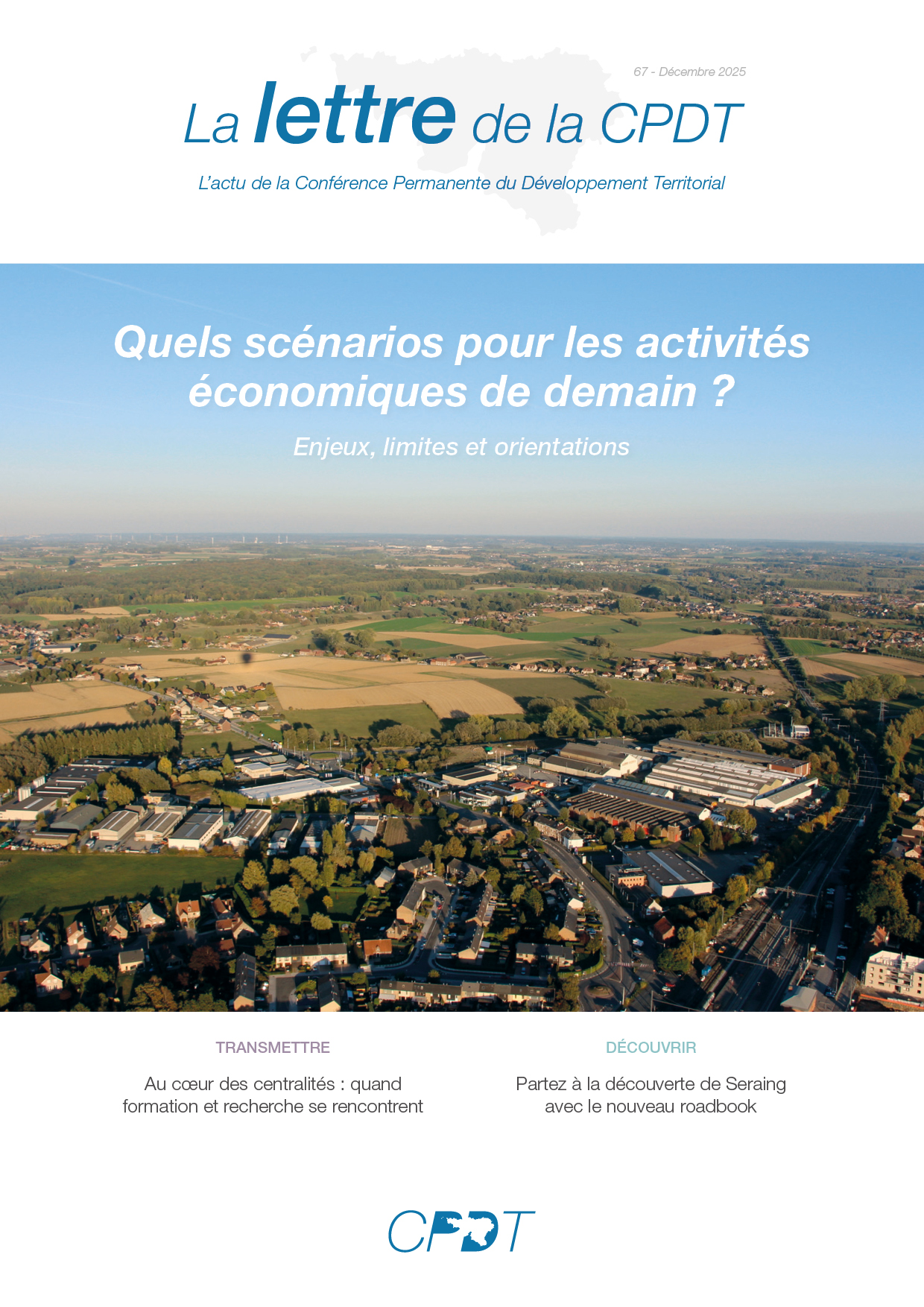 67 - Décembre 2025

La lettre de la CPDT

L'actu de la Conférence Permanente du Développement Territorial

Quels scénarios pour les activités économiques de demain ?

Enjeux, limites et orientations

TRANSMETTRE

Au cœur des centralités : quand formation et recherche se rencontrent

DÉCOUVRIR

Partez à la découverte de Seraing avec le nouveau roadbook

CPDT